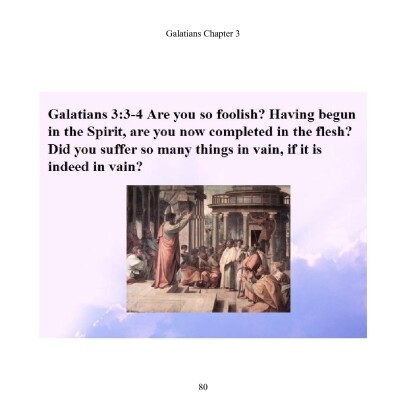 Galatians Chapter 3

Galatians 3:3-4 Are you so foolish? Having begun in the Spirit, are you now completed in the flesh? Did you suffer so many things in vain, if it is indeed in vain?

80